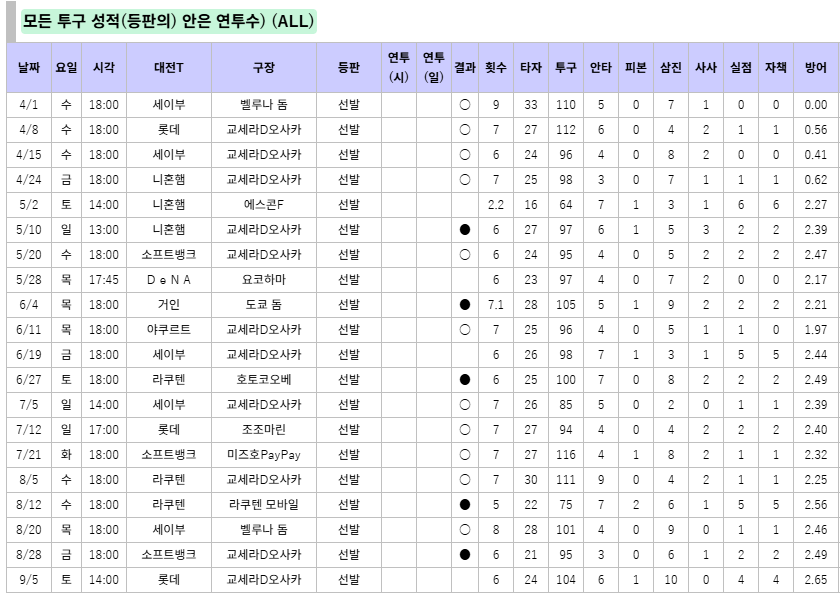 모든 투구 성적(등판의) 안은 연투수) (ALL)

| 날짜 | 요일 | 시각 | 대전T | 구장 | 등판 | 연투 (시) | 연투 (일) | 결과 | 횟수 | 타자 | 투구 | 안타 | 피본 | 삼진 | 사사 | 실점 | 자책 | 방어 |
|---|---|---|---|---|---|---|---|---|---|---|---|---|---|---|---|---|---|---|
| 4/1 | 수 | 18:00 | 세이부 | 벨루나 돔 | 선발 | | | ○ | 9 | 33 | 110 | 5 | 0 | 7 | 1 | 0 | 0 | 0.00 |
| 4/8 | 수 | 18:00 | 롯데 | 교세라D오사카 | 선발 | | | ○ | 7 | 27 | 112 | 6 | 0 | 4 | 2 | 1 | 1 | 0.56 |
| 4/15 | 수 | 18:00 | 세이부 | 교세라D오사카 | 선발 | | | ○ | 6 | 24 | 96 | 4 | 0 | 8 | 2 | 0 | 0 | 0.41 |
| 4/24 | 금 | 18:00 | 니혼햄 | 교세라D오사카 | 선발 | | | ○ | 7 | 25 | 98 | 3 | 0 | 7 | 1 | 1 | 1 | 0.62 |
| 5/2 | 토 | 14:00 | 니혼햄 | 에스콘F | 선발 | | | | 2.2 | 16 | 64 | 7 | 1 | 3 | 1 | 6 | 6 | 2.27 |
| 5/10 | 일 | 13:00 | 니혼햄 | 교세라D오사카 | 선발 | | | ● | 6 | 27 | 97 | 6 | 1 | 5 | 3 | 2 | 2 | 2.39 |
| 5/20 | 수 | 18:00 | 소프트뱅크 | 교세라D오사카 | 선발 | | | ○ | 6 | 24 | 95 | 4 | 0 | 5 | 2 | 2 | 2 | 2.47 |
| 5/28 | 목 | 17:45 | D e N A | 요코하마 | 선발 | | | | 6 | 23 | 97 | 4 | 0 | 7 | 2 | 0 | 0 | 2.17 |
| 6/4 | 목 | 18:00 | 거인 | 도쿄 돔 | 선발 | | | ● | 7.1 | 28 | 105 | 5 | 1 | 9 | 2 | 2 | 2 | 2.21 |
| 6/11 | 목 | 18:00 | 야쿠르트 | 교세라D오사카 | 선발 | | | ○ | 7 | 25 | 96 | 4 | 0 | 5 | 1 | 1 | 0 | 1.97 |
| 6/19 | 금 | 18:00 | 세이부 | 교세라D오사카 | 선발 | | | | 6 | 26 | 98 | 7 | 1 | 3 | 1 | 5 | 5 | 2.44 |
| 6/27 | 토 | 18:00 | 라쿠텐 | 호토코오베 | 선발 | | | ● | 6 | 25 | 100 | 7 | 0 | 8 | 2 | 2 | 2 | 2.49 |
| 7/5 | 일 | 14:00 | 세이부 | 교세라D오사카 | 선발 | | | ○ | 7 | 26 | 85 | 5 | 0 | 2 | 0 | 1 | 1 | 2.39 |
| 7/12 | 일 | 17:00 | 롯데 | 조조마린 | 선발 | | | ○ | 7 | 27 | 94 | 4 | 0 | 4 | 2 | 2 | 2 | 2.40 |
| 7/21 | 화 | 18:00 | 소프트뱅크 | 미즈호PayPay | 선발 | | | ○ | 7 | 27 | 116 | 4 | 1 | 8 | 2 | 1 | 1 | 2.32 |
| 8/5 | 수 | 18:00 | 라쿠텐 | 교세라D오사카 | 선발 | | | ○ | 7 | 30 | 111 | 9 | 0 | 4 | 2 | 1 | 1 | 2.25 |
| 8/12 | 수 | 18:00 | 라쿠텐 | 라쿠텐 모바일 | 선발 | | | ● | 5 | 22 | 75 | 7 | 2 | 6 | 1 | 5 | 5 | 2.56 |
| 8/20 | 목 | 18:00 | 세이부 | 벨루나 돔 | 선발 | | | ○ | 8 | 28 | 101 | 4 | 0 | 9 | 0 | 1 | 1 | 2.46 |
| 8/28 | 금 | 18:00 | 소프트뱅크 | 교세라D오사카 | 선발 | | | ● | 6 | 21 | 95 | 3 | 0 | 6 | 1 | 2 | 2 | 2.49 |
| 9/5 | 토 | 14:00 | 롯데 | 교세라D오사카 | 선발 | | | | 6 | 24 | 104 | 6 | 1 | 10 | 0 | 4 | 4 | 2.65 |